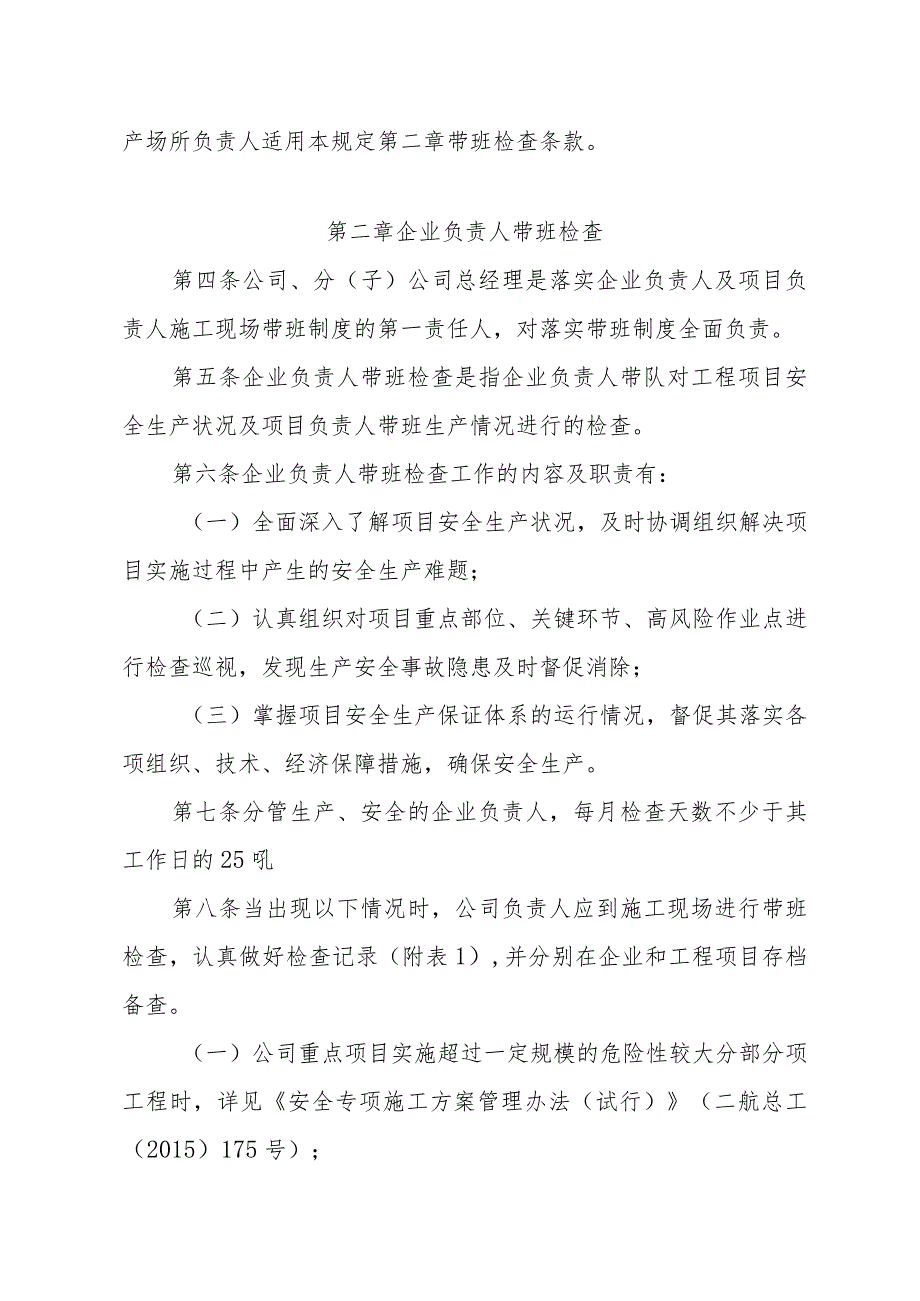 产场所负责人适用本规定第二章带班检查条款。

第二章企业负责人带班检查

第四条公司、分（子）公司总经理是落实企业负责人及项目负责人施工现场带班制度的第一责任人，对落实带班制度全面负责。

第五条企业负责人带班检查是指企业负责人带队对工程项目安全生产状况及项目负责人带班生产情况进行的检查。

第六条企业负责人带班检查工作的内容及职责有：

（一）全面深入了解项目安全生产状况，及时协调组织解决项目实施过程中产生的安全生产难题；

（二）认真组织对项目重点部位、关键环节、高风险作业点进行检查巡视，发现生产安全事故隐患及时督促消除；

（三）掌握项目安全生产保证体系的运行情况，督促其落实各项组织、技术、经济保障措施，确保安全生产。

第七条分管生产、安全的企业负责人，每月检查天数不少于其工作日的25吼

第八条当出现以下情况时，公司负责人应到施工现场进行带班检查，认真做好检查记录（附表1），并分别在企业和工程项目存档备查。

（一）公司重点项目实施超过一定规模的危险性较大分部分项工程时，详见《安全专项施工方案管理办法（试行）》（二航总工（2015）175号）；